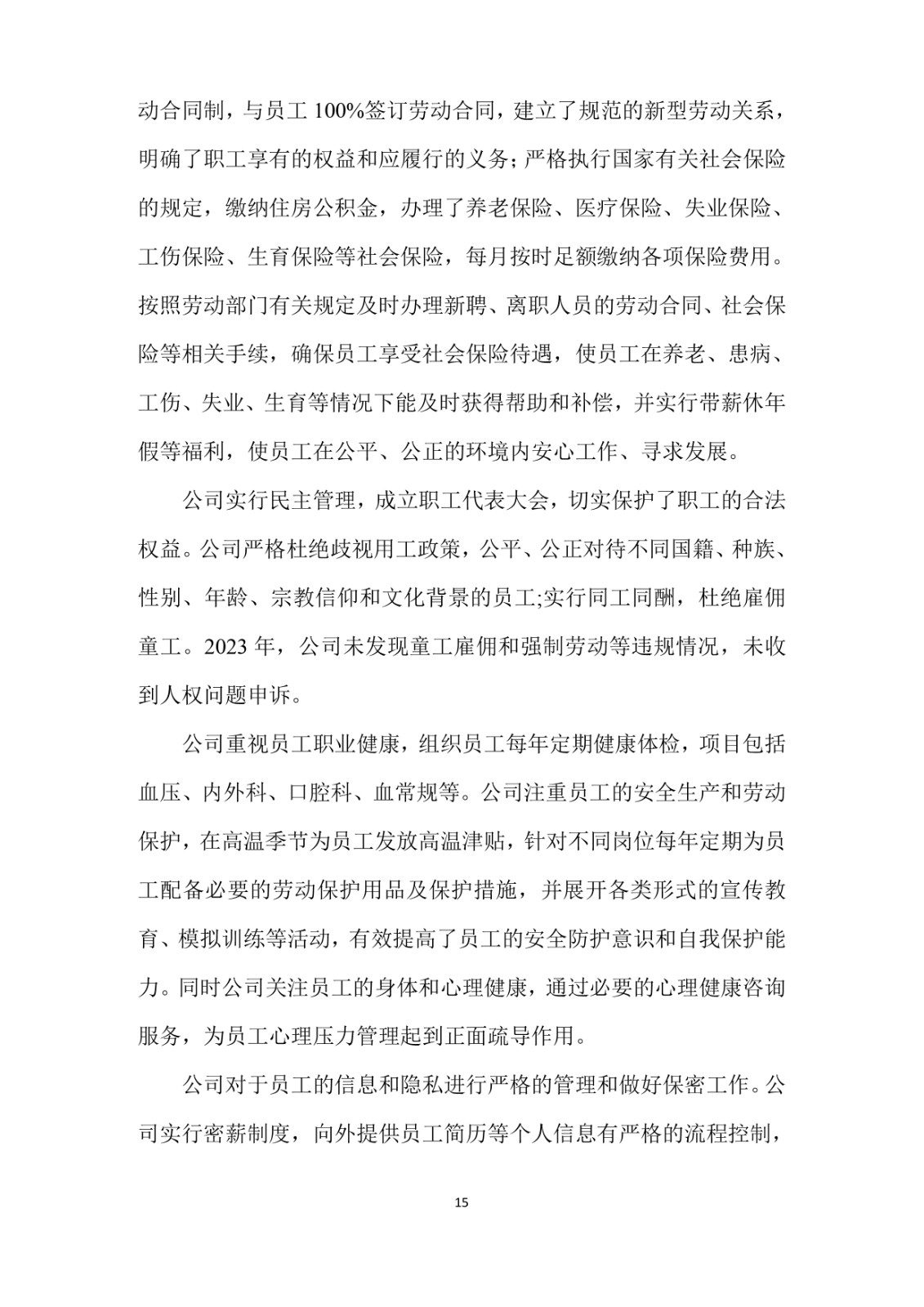 动合同制，与员工 100%签订劳动合同，建立了规范的新型劳动关系，明确了职工享有的权益和应履行的义务；严格执行国家有关社会保险的规定，缴纳住房公积金，办理了养老保险、医疗保险、失业保险、工伤保险、生育保险等社会保险，每月按时足额缴纳各项保险费用。按照劳动部门有关规定及时办理新聘、离职人员的劳动合同、社会保险等相关手续，确保员工享受社会保险待遇，使员工在养老、患病、工伤、失业、生育等情况下能及时获得帮助和补偿，并实行带薪休年假等福利，使员工在公平、公正的环境内安心工作、寻求发展。

公司实行民主管理，成立职工代表大会，切实保护了职工的合法权益。公司严格杜绝歧视用工政策，公平、公正对待不同国籍、种族、性别、年龄、宗教信仰和文化背景的员工;实行同工同酬，杜绝雇佣童工。2023 年，公司未发现童工雇佣和强制劳动等违规情况，未收到人权问题申诉。

公司重视员工职业健康，组织员工每年定期健康体检，项目包括血压、内外科、口腔科、血常规等。公司注重员工的安全生产和劳动保护，在高温季节为员工发放高温津贴，针对不同岗位每年定期为员工配备必要的劳动保护用品及保护措施，并展开各类形式的宣传教育、模拟训练等活动，有效提高了员工的安全防护意识和自我保护能力。同时公司关注员工的身体和心理健康，通过必要的心理健康咨询服务，为员工心理压力管理起到正面疏导作用。

公司对于员工的信息和隐私进行严格的管理和做好保密工作。公司实行密薪制度，向外提供员工简历等个人信息有严格的流程控制，

15